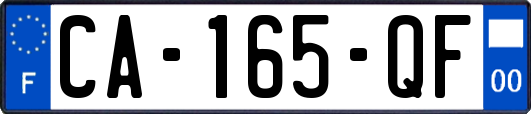 F
CA-165-QF
00